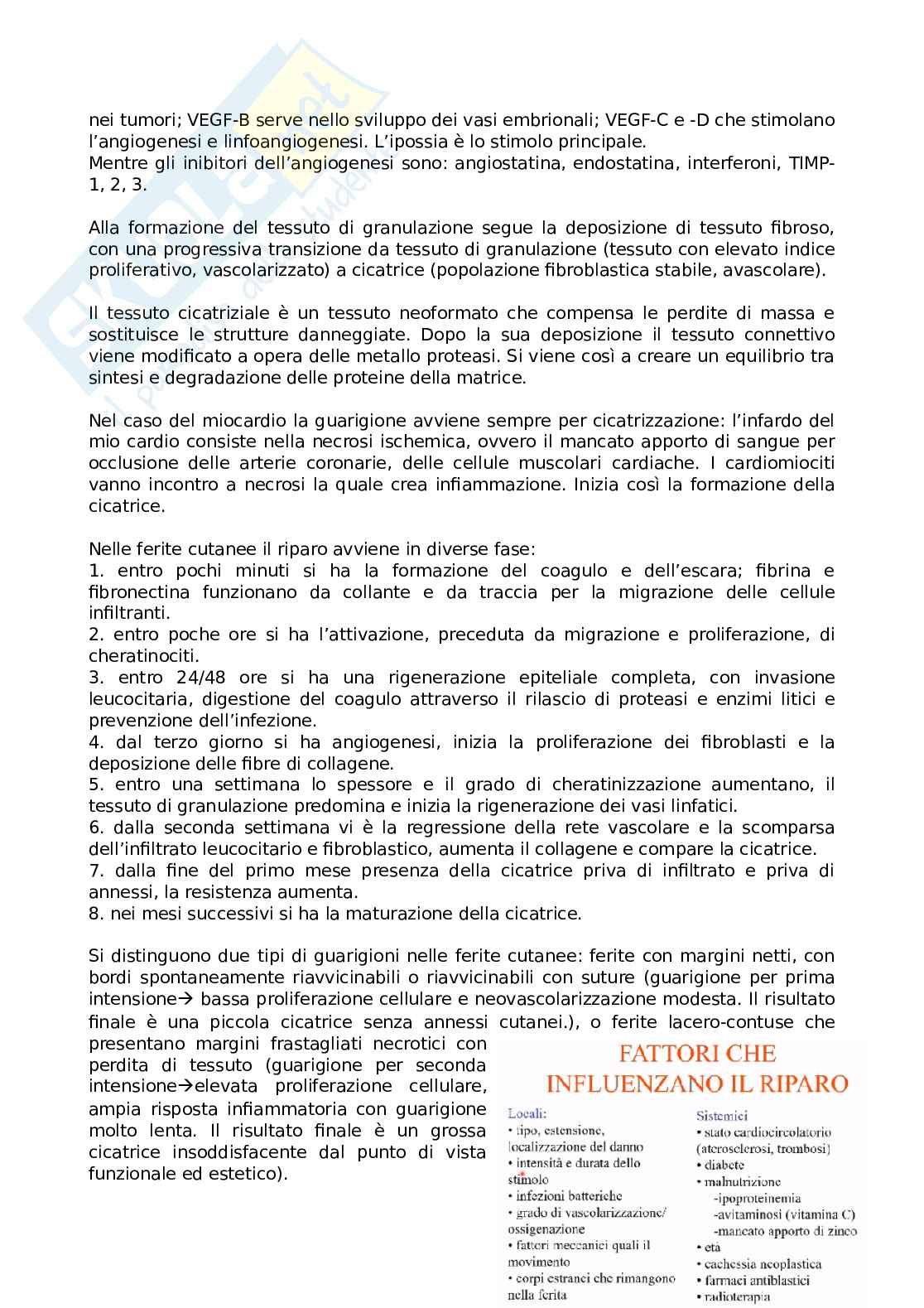 nei tumori; VEGF-B serve nello sviluppo dei vasi embrionali; VEGF-C e -D che stimolano l'angiogenesi e linfoangiogenesi. L'ipossia è lo stimolo principale.
Mentre gli inibitori dell'angiogenesi sono: angiostatina, endostatina, interferoni, TIMP-1, 2, 3.

Alla formazione del tessuto di granulazione segue la deposizione di tessuto fibroso, con una progressiva transizione da tessuto di granulazione (tessuto con elevato indice proliferativo, vascolarizzato) a cicatrice (popolazione fibroblastica stabile, avascolare).

Il tessuto cicatriziale è un tessuto neoformato che compensa le perdite di massa e sostituisce le strutture danneggiate. Dopo la sua deposizione il tessuto connettivo viene modificato a opera delle metallo proteasi. Si viene così a creare un equilibrio tra sintesi e degradazione delle proteine della matrice.

Nel caso del miocardio la guarigione avviene sempre per cicatrizzazione: l'infardo del mio cardio consiste nella necrosi ischemica, ovvero il mancato apporto di sangue per occlusione delle arterie coronarie, delle cellule muscolari cardiache. I cardiomiociti vanno incontro a necrosi la quale crea infiammazione. Inizia così la formazione della cicatrice.

Nelle ferite cutanee il riparo avviene in diverse fase:
1. entro pochi minuti si ha la formazione del coagulo e dell'escara; fibrina e fibronectina funzionano da collante e da traccia per la migrazione delle cellule infiltranti.
2. entro poche ore si ha l'attivazione, preceduta da migrazione e proliferazione, di cheratinociti.
3. entro 24/48 ore si ha una rigenerazione epiteliale completa, con invasione leucocitaria, digestione del coagulo attraverso il rilascio di proteasi e enzimi litici e prevenzione dell'infezione.
4. dal terzo giorno si ha angiogenesi, inizia la proliferazione dei fibroblasti e la deposizione delle fibre di collagene.
5. entro una settimana lo spessore e il grado di cheratinizzazione aumentano, il tessuto di granulazione predomina e inizia la rigenerazione dei vasi linfatici.
6. dalla seconda settimana vi è la regressione della rete vascolare e la scomparsa dell'infiltrato leucocitario e fibroblastico, aumenta il collagene e compare la cicatrice.
7. dalla fine del primo mese presenza della cicatrice priva di infiltrato e priva di annessi, la resistenza aumenta.
8. nei mesi successivi si ha la maturazione della cicatrice.

Si distinguono due tipi di guarigioni nelle ferite cutanee: ferite con margini netti, con bordi spontaneamente riavvicinabili o riavvicinabili con suture (guarigione per prima intensione→ bassa proliferazione cellulare e neovascolarizzazione modesta. Il risultato finale è una piccola cicatrice senza annessi cutanei.), o ferite lacero-contuse che presentano margini frastagliati necrotici con perdita di tessuto (guarigione per seconda intensione→elevata proliferazione cellulare, ampia risposta infiammatoria con guarigione molto lenta. Il risultato finale è un grossa cicatrice insoddisfacente dal punto di vista funzionale ed estetico).

FATTORI CHE INFLUENZANO IL RIPARO

Locali:
• tipo, estensione, localizzazione del danno
• intensità e durata dello stimolo
• infezioni batteriche
• grado di vascolarizzazione/ ossigenazione
• fattori meccanici quali il movimento
• corpi estranei che rimangono nella ferita

Sistemici
• stato cardiocircolatorio (aterosclerosi, trombosi)
• diabete
• malnutrizione
-ipoproteinemia
-avitaminosi (vitamina C)
-mancato apporto di zinco
• età
• cachessia neoplastica
• farmaci antiblastici
• radioterapia